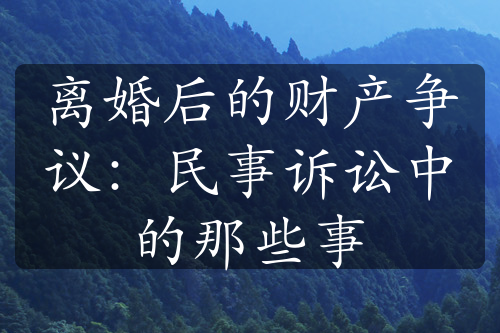 离婚后的财产争议：民事诉讼中的那些事